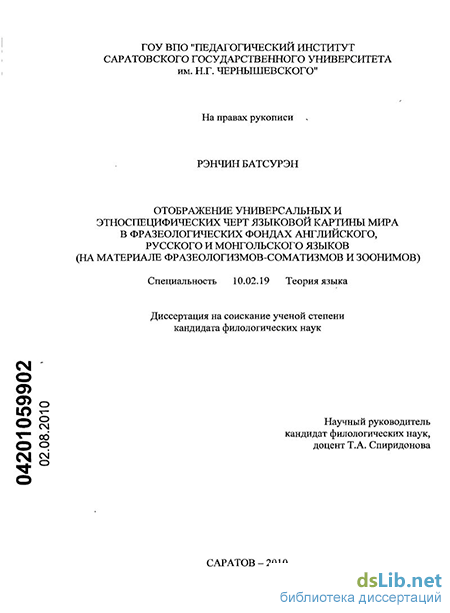 ГОУ ВПО "ПЕДАГОГИЧЕСКИЙ ИНСТИТУТ САРАТОВСКОГО ГОСУДАРСТВЕННОГО УНИВЕРСИТЕТА им. Н.Г. ЧЕРНЫШЕВСКОГО"

На правах рукописи

РЭНЧИН БАТСУРЭН

ОТОБРАЖЕНИЕ УНИВЕРСАЛЬНЫХ И ЭТНОСПЕЦИФИЧЕСКИХ ЧЕРТ ЯЗЫКОВОЙ КАРТИНЫ МИРА В ФРАЗЕОЛОГИЧЕСКИХ ФОНДАХ АНГЛИЙСКОГО, РУССКОГО И МОНГОЛЬСКОГО ЯЗЫКОВ (НА МАТЕРИАЛЕ ФРАЗЕОЛОГИЗМОВ-СОМАТИЗМОВ И ЗООНИМОВ)

Специальность 10.02.19 Теория языка

Диссертация на соискание ученой степени кандидата филологических наук

04201059902
02.08.2010

Научный руководитель кандидат филологических наук, доцент Т.А. Спиридонова

САРАТОВ – 2010

dsLib.net
библиотека диссертаций